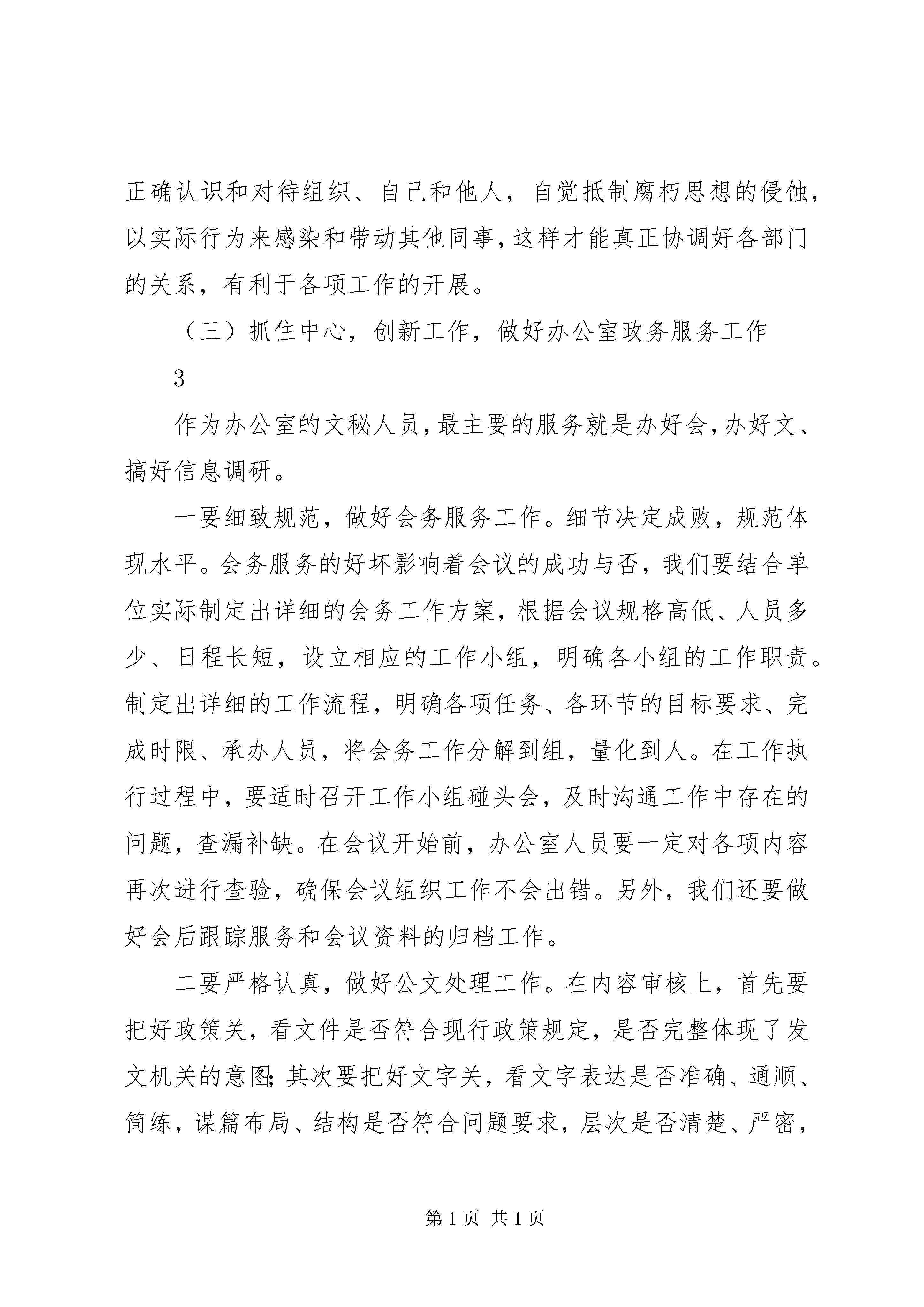 正确认识和对待组织、自己和他人，自觉抵制腐朽思想的侵蚀，以实际行为来感染和带动其他同事，这样才能真正协调好各部门的关系，有利于各项工作的开展。

（三）抓住中心，创新工作，做好办公室政务服务工作

3

作为办公室的文秘人员，最主要的服务就是办好会，办好文、搞好信息调研。

一要细致规范，做好会务服务工作。细节决定成败，规范体现水平。会务服务的好坏影响着会议的成功与否，我们要结合单位实际制定出详细的会务工作方案，根据会议规格高低、人员多少、日程长短，设立相应的工作小组，明确各小组的工作职责。制定出详细的工作流程，明确各项任务、各环节的目标要求、完成时限、承办人员，将会务工作分解到组，量化到人。在工作执行过程中，要适时召开工作小组碰头会，及时沟通工作中存在的问题，查漏补缺。在会议开始前，办公室人员要一定对各项内容再次进行查验，确保会议组织工作不会出错。另外，我们还要做好会后跟踪服务和会议资料的归档工作。

二要严格认真，做好公文处理工作。在内容审核上，首先要把好政策关，看文件是否符合现行政策规定，是否完整体现了发文机关的意图；其次要把好文字关，看文字表达是否准确、通顺、简练，谋篇布局、结构是否符合问题要求，层次是否清楚、严密，

第 1 页 共 1 页